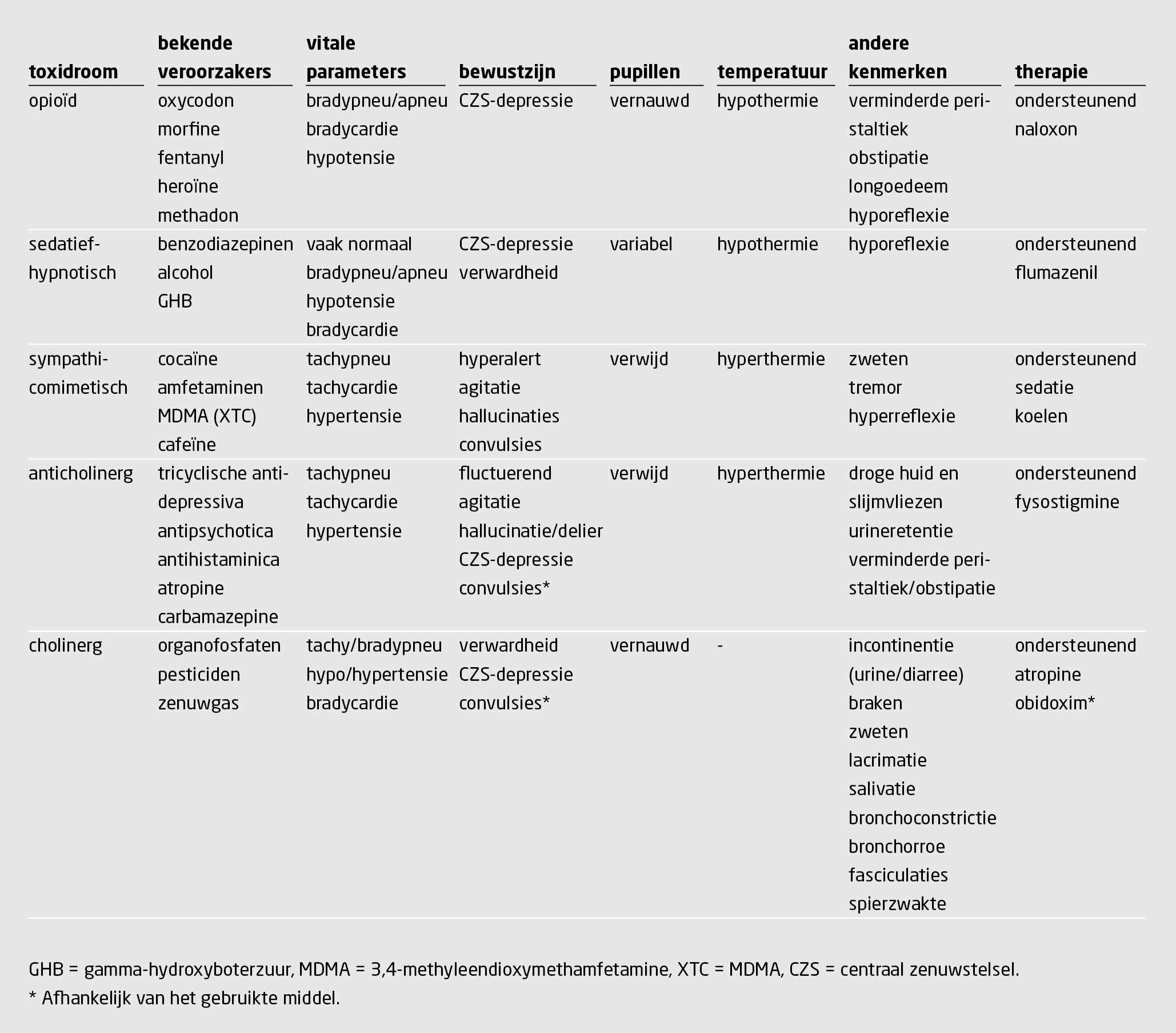 | toxidroom | bekende veroorzakers | vitale parameters | bewustzijn | pupillen | temperatuur | andere kenmerken | therapie |
|---|---|---|---|---|---|---|---|
| opioïd | oxycodon morfine fentanyl heroïne methadon | bradypneu/apneu bradycardie hypotensie | CZS-depressie | vernauwd | hypothermie | verminderde peristaltiek obstipatie longoedeem hyporeflexie | ondersteunend naloxon |
| sedatief-hypnotisch | benzodiazepinen alcohol GHB | vaak normaal bradypneu/apneu hypotensie bradycardie | CZS-depressie verwardheid | variabel | hypothermie | hyporeflexie | ondersteunend flumazenil |
| sympathicomimetisch | cocaïne amfetaminen MDMA (XTC) cafeïne | tachypneu tachycardie hypertensie | hyperalert agitatie hallucinaties convulsies | verwijd | hyperthermie | zweten tremor hyperreflexie | ondersteunend sedatie koelen |
| anticholinerg | tricyclische antidepressiva antipsychotica antihistaminica atropine carbamazepine | tachypneu tachycardie hypertensie | fluctuerend agitatie hallucinatie/delier CZS-depressie convulsies* | verwijd | hyperthermie | droge huid en slijmvliezen urineretentie verminderde peristaltiek/obstipatie | ondersteunend fysostigmine |
| cholinerg | organofosfaten pesticiden zenuwgas | tachy/bradypneu hypo/hypertensie bradycardie | verwardheid CZS-depressie convulsies* | vernauwd | - | incontinentie (urine/diarree) braken zweten lacrimatie salivatie bronchoconstrictie bronchorroe fasciculaties spierzwakte | ondersteunend atropine obidoxim* |

GHB = gamma-hydroxyboterzuur, MDMA = 3,4-methyleendioxymethamfetamine, XTC = MDMA, CZS = centraal zenuwstelsel.
* Afhankelijk van het gebruikte middel.